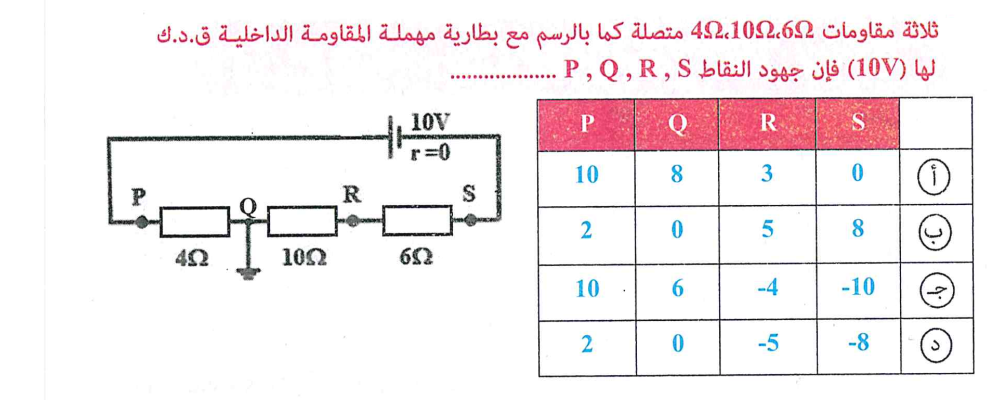 ثلاثة مقاومات $4\Omega$،$10\Omega$،$6\Omega$ متصلة كما بالرسم مع بطارية مهملة المقاومة الداخلية ق.د.ك لها (10V) فإن جهود النقاط P , Q , R , S ..................

10V
r =0
P
Q
R
S
$4\Omega$
$10\Omega$
$6\Omega$

| P | Q | R | S | |
|---|---|---|---|---|
| 10 | 8 | 3 | 0 | أ |
| 2 | 0 | 5 | 8 | ب |
| 10 | 6 | -4 | -10 | جـ |
| 2 | 0 | -5 | -8 | د |